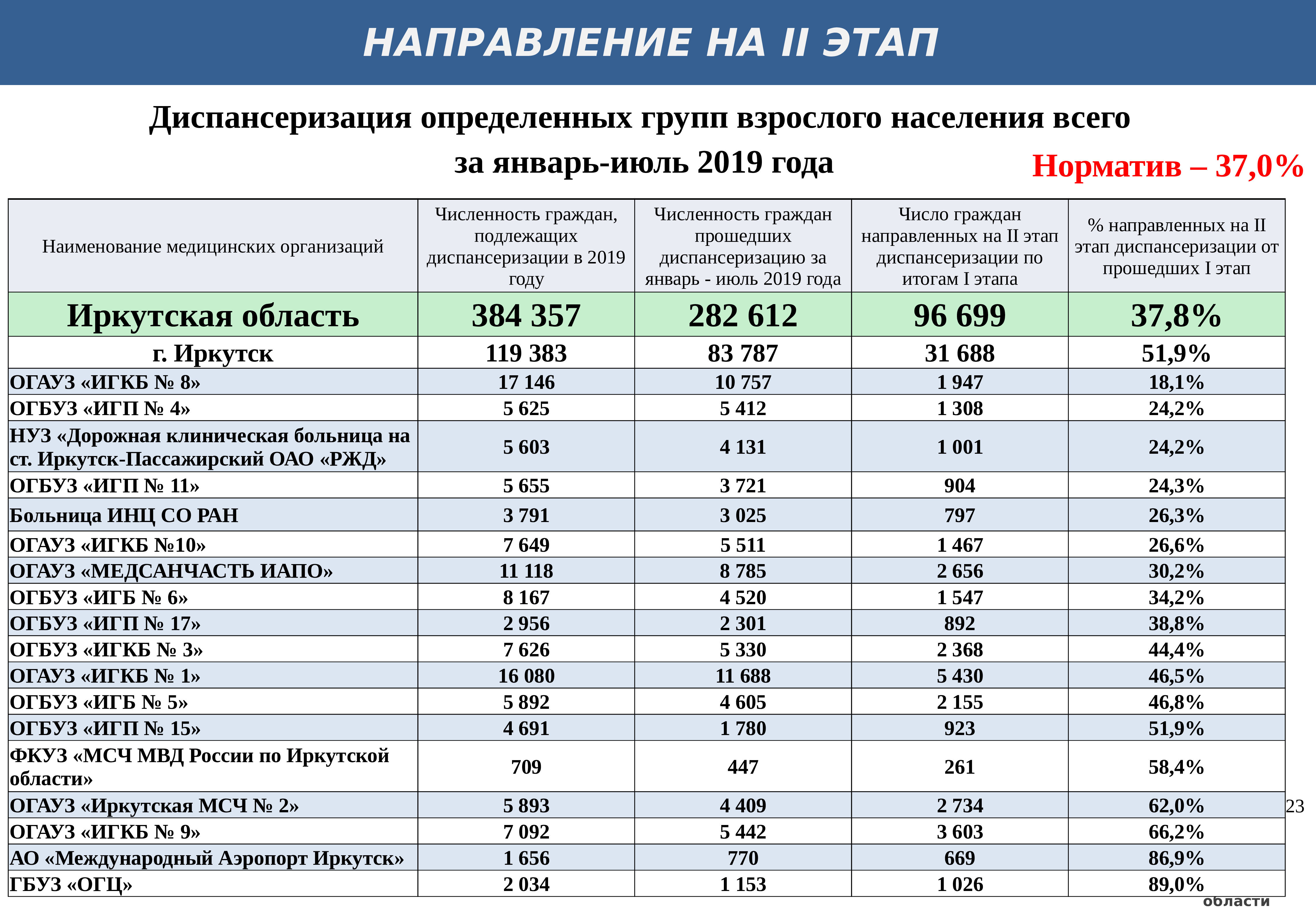 НАПРАВЛЕНИЕ НА II ЭТАП

Диспансеризация определенных групп взрослого населения всего за январь-июль 2019 года

Норматив – 37,0%

| Наименование медицинских организаций | Численность граждан, подлежащих диспансеризации в 2019 году | Численность граждан прошедших диспансеризацию за январь - июль 2019 года | Число граждан направленных на II этап диспансеризации по итогам I этапа | % направленных на II этап диспансеризации от прошедших I этап |
|---|---|---|---|---|
| Иркутская область | 384 357 | 282 612 | 96 699 | 37,8% |
| г. Иркутск | 119 383 | 83 787 | 31 688 | 51,9% |
| ОГАУЗ «ИГКБ № 8» | 17 146 | 10 757 | 1 947 | 18,1% |
| ОГБУЗ «ИГП № 4» | 5 625 | 5 412 | 1 308 | 24,2% |
| НУЗ «Дорожная клиническая больница на ст. Иркутск-Пассажирский ОАО «РЖД» | 5 603 | 4 131 | 1 001 | 24,2% |
| ОГБУЗ «ИГП № 11» | 5 655 | 3 721 | 904 | 24,3% |
| Больница ИНЦ СО РАН | 3 791 | 3 025 | 797 | 26,3% |
| ОГАУЗ «ИГКБ №10» | 7 649 | 5 511 | 1 467 | 26,6% |
| ОГАУЗ «МЕДСАНЧАСТЬ ИАПО» | 11 118 | 8 785 | 2 656 | 30,2% |
| ОГБУЗ «ИГБ № 6» | 8 167 | 4 520 | 1 547 | 34,2% |
| ОГБУЗ «ИГП № 17» | 2 956 | 2 301 | 892 | 38,8% |
| ОГБУЗ «ИГКБ № 3» | 7 626 | 5 330 | 2 368 | 44,4% |
| ОГАУЗ «ИГКБ № 1» | 16 080 | 11 688 | 5 430 | 46,5% |
| ОГБУЗ «ИГБ № 5» | 5 892 | 4 605 | 2 155 | 46,8% |
| ОГБУЗ «ИГП № 15» | 4 691 | 1 780 | 923 | 51,9% |
| ФКУЗ «МСЧ МВД России по Иркутской области» | 709 | 447 | 261 | 58,4% |
| ОГАУЗ «Иркутская МСЧ № 2» | 5 893 | 4 409 | 2 734 | 62,0% |
| ОГАУЗ «ИГКБ № 9» | 7 092 | 5 442 | 3 603 | 66,2% |
| АО «Международный Аэропорт Иркутск» | 1 656 | 770 | 669 | 86,9% |
| ГБУЗ «ОГЦ» | 2 034 | 1 153 | 1 026 | 89,0% |

23

области